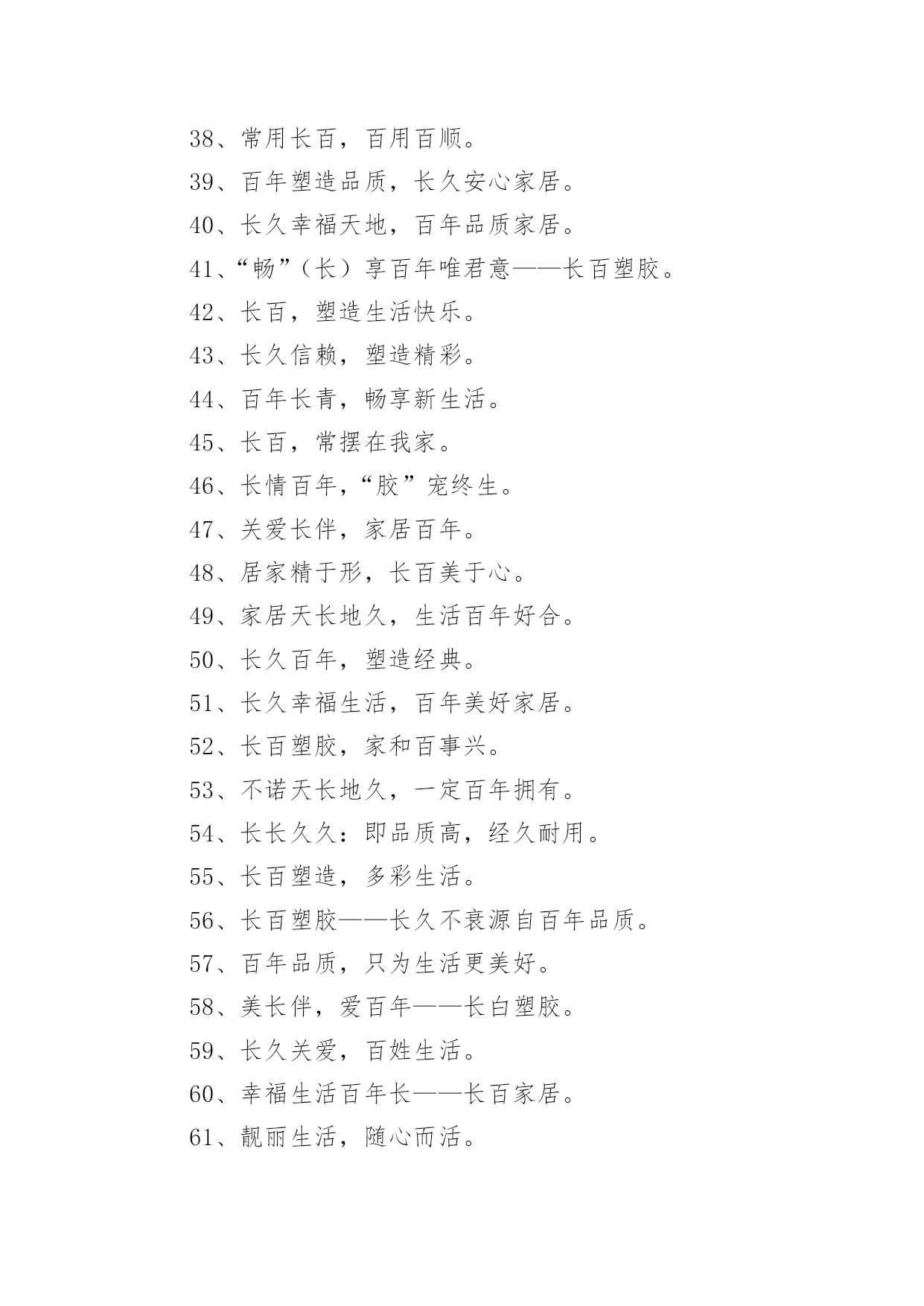 38、常用长百，百用百顺。

39、百年塑造品质，长久安心家居。

40、长久幸福天地，百年品质家居。

41、“畅”（长）享百年唯君意——长百塑胶。

42、长百，塑造生活快乐。

43、长久信赖，塑造精彩。

44、百年长青，畅享新生活。

45、长百，常摆在我家。

46、长情百年，“胶”宠终生。

47、关爱长伴，家居百年。

48、居家精于形，长百美于心。

49、家居天长地久，生活百年好合。

50、长久百年，塑造经典。

51、长久幸福生活，百年美好家居。

52、长百塑胶，家和百事兴。

53、不诺天长地久，一定百年拥有。

54、长长久久：即品质高，经久耐用。

55、长百塑造，多彩生活。

56、长百塑胶——长久不衰源自百年品质。

57、百年品质，只为生活更美好。

58、美长伴，爱百年——长白塑胶。

59、长久关爱，百姓生活。

60、幸福生活百年长——长百家居。

61、靓丽生活，随心而活。